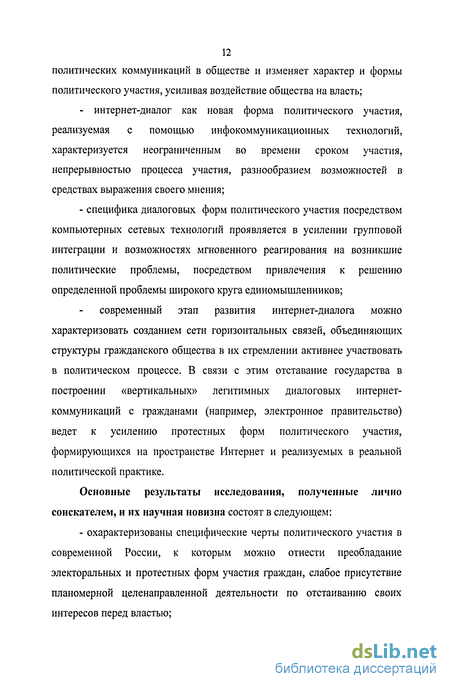 12

политических коммуникаций в обществе и изменяет характер и формы политического участия, усиливая воздействие общества на власть;

- интернет-диалог как новая форма политического участия, реализуемая с помощью инфокоммуникационных технологий, характеризуется неограниченным во времени сроком участия, непрерывностью процесса участия, разнообразием возможностей в средствах выражения своего мнения;

- специфика диалоговых форм политического участия посредством компьютерных сетевых технологий проявляется в усилении групповой интеграции и возможностях мгновенного реагирования на возникшие политические проблемы, посредством привлечения к решению определенной проблемы широкого круга единомышленников;

- современный этап развития интернет-диалога можно характеризовать созданием сети горизонтальных связей, объединяющих структуры гражданского общества в их стремлении активнее участвовать в политическом процессе. В связи с этим отставание государства в построении «вертикальных» легитимных диалоговых интернет-коммуникаций с гражданами (например, электронное правительство) ведет к усилению протестных форм политического участия, формирующихся на пространстве Интернет и реализуемых в реальной политической практике.

Основные результаты исследования, полученные лично соискателем, и их научная новизна состоят в следующем:

- охарактеризованы специфические черты политического участия в современной России, к которым можно отнести преобладание электоральных и протестных форм участия граждан, слабое присутствие планомерной целенаправленной деятельности по отстаиванию своих интересов перед властью;

dsLib.net
библиотека диссертаций